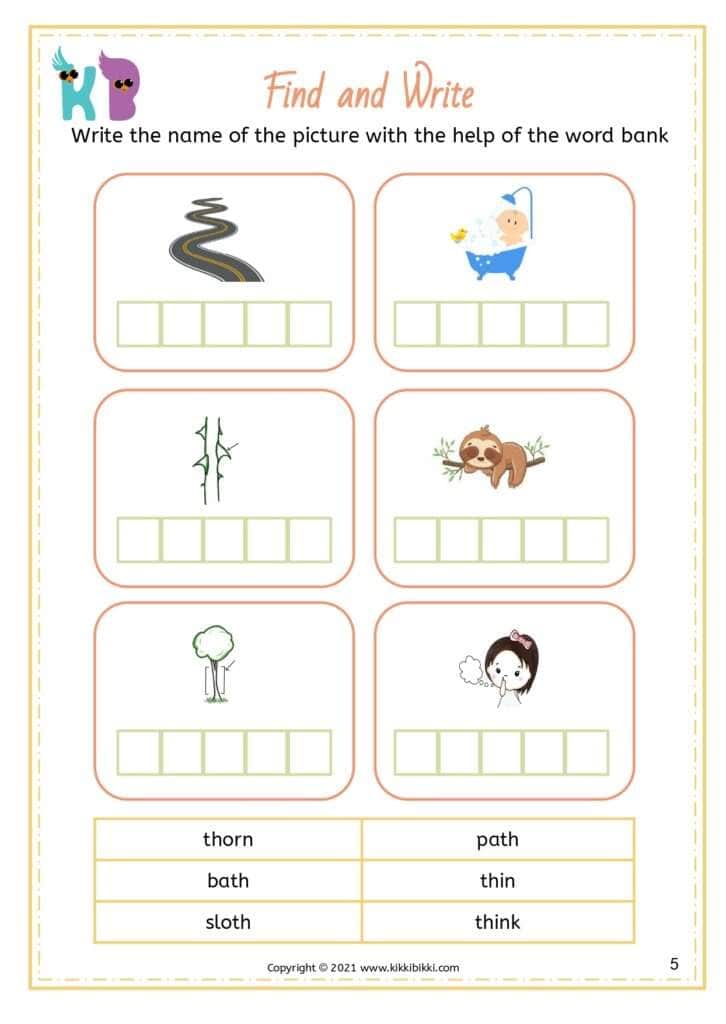 KB

Find and Write

Write the name of the picture with the help of the word bank

| thorn | path |
|---|---|
| bath | thin |
| sloth | think |

Copyright © 2021 www.kikkibikki.com

5